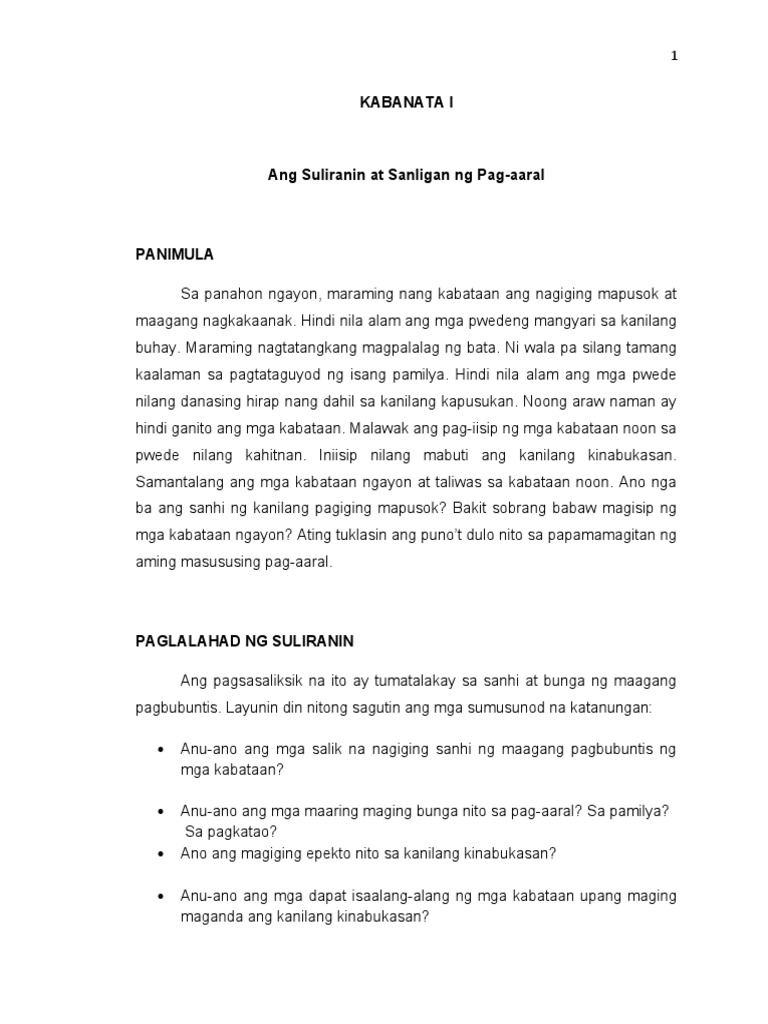 1

KABANATA I

Ang Suliranin at Sanligan ng Pag-aaral

PANIMULA

Sa panahon ngayon, maraming nang kabataan ang nagiging mapusok at maagang nagkakaanak. Hindi nila alam ang mga pwedeng mangyari sa kanilang buhay. Maraming nagtatangkang magpalalag ng bata. Ni wala pa silang tamang kaalaman sa pagtataguyod ng isang pamilya. Hindi nila alam ang mga pwede nilang danasing hirap nang dahil sa kanilang kapusukan. Noong araw naman ay hindi ganito ang mga kabataan. Malawak ang pag-iisip ng mga kabataan noon sa pwede nilang kahitnan. Iniisip nilang mabuti ang kanilang kinabukasan. Samantalang ang mga kabataan ngayon at taliwas sa kabataan noon. Ano nga ba ang sanhi ng kanilang pagiging mapusok? Bakit sobrang babaw magisip ng mga kabataan ngayon? Ating tuklasin ang puno't dulo nito sa papamamagitan ng aming masususing pag-aaral.

PAGLALAHAD NG SULIRANIN

Ang pagsasaliksik na ito ay tumatalakay sa sanhi at bunga ng maagang pagbubuntis. Layunin din nitong sagutin ang mga sumusunod na katanungan:

• Anu-ano ang mga salik na nagiging sanhi ng maagang pagbubuntis ng mga kabataan?

• Anu-ano ang mga maaring maging bunga nito sa pag-aaral? Sa pamilya? Sa pagkatao?
• Ano ang magiging epekto nito sa kanilang kinabukasan?

• Anu-ano ang mga dapat isaalang-alang ng mga kabataan upang maging maganda ang kanilang kinabukasan?